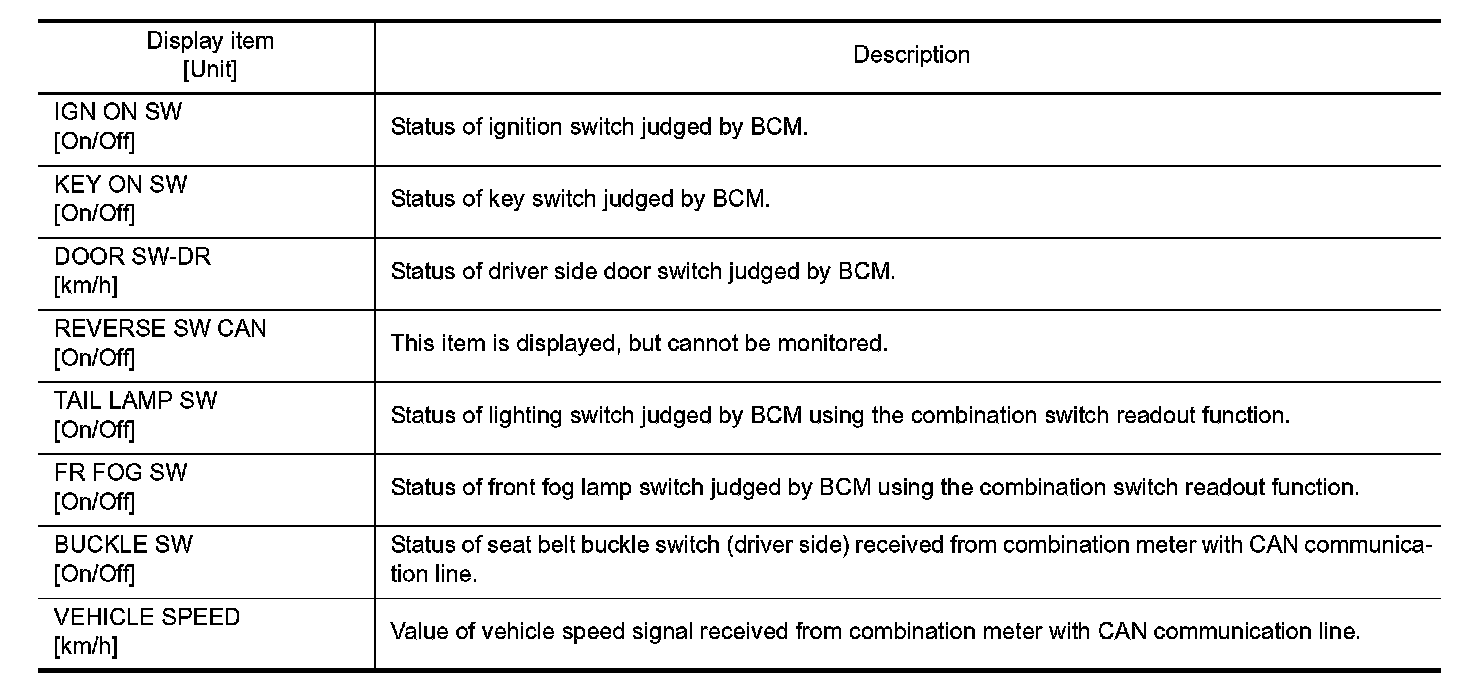 | Display item [Unit] | Description |
|---|---|
| IGN ON SW [On/Off] | Status of ignition switch judged by BCM. |
| KEY ON SW [On/Off] | Status of key switch judged by BCM. |
| DOOR SW-DR [km/h] | Status of driver side door switch judged by BCM. |
| REVERSE SW CAN [On/Off] | This item is displayed, but cannot be monitored. |
| TAIL LAMP SW [On/Off] | Status of lighting switch judged by BCM using the combination switch readout function. |
| FR FOG SW [On/Off] | Status of front fog lamp switch judged by BCM using the combination switch readout function. |
| BUCKLE SW [On/Off] | Status of seat belt buckle switch (driver side) received from combination meter with CAN communication line. |
| VEHICLE SPEED [km/h] | Value of vehicle speed signal received from combination meter with CAN communication line. |